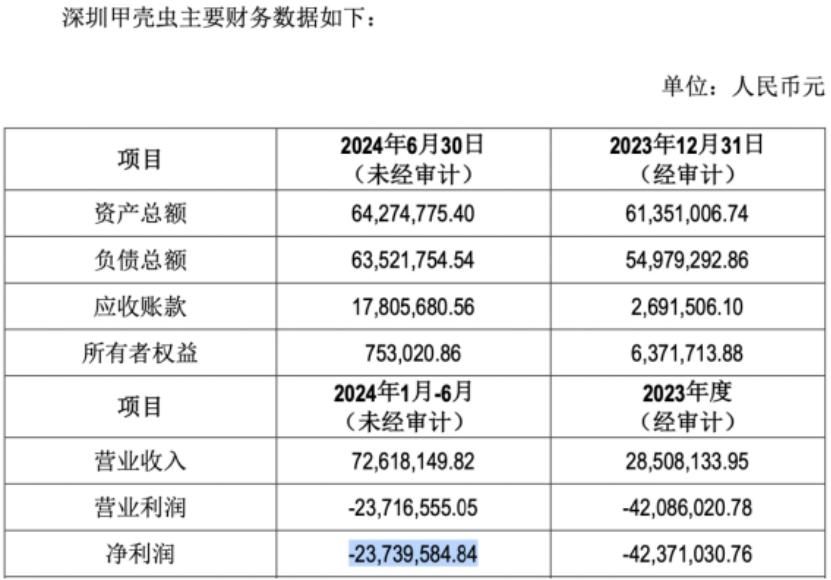 深圳甲壳虫主要财务数据如下：

单位：人民币元

| 项目 | 2024年6月30日（未经审计） | 2023年12月31日（经审计） |
|---|---|---|
| 资产总额 | 64,274,775.40 | 61,351,006.74 |
| 负债总额 | 63,521,754.54 | 54,979,292.86 |
| 应收账款 | 17,805,680.56 | 2,691,506.10 |
| 所有者权益 | 753,020.86 | 6,371,713.88 |
| 项目 | 2024年1月-6月（未经审计） | 2023年度（经审计） |
| 营业收入 | 72,618,149.82 | 28,508,133.95 |
| 营业利润 | -23,716,555.05 | -42,086,020.78 |
| 净利润 | -23,739,584.84 | -42,371,030.76 |